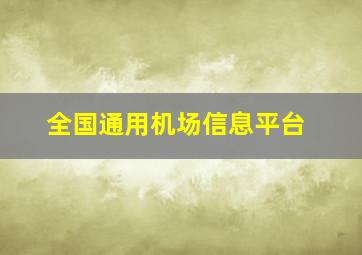 全国通用机场信息平台